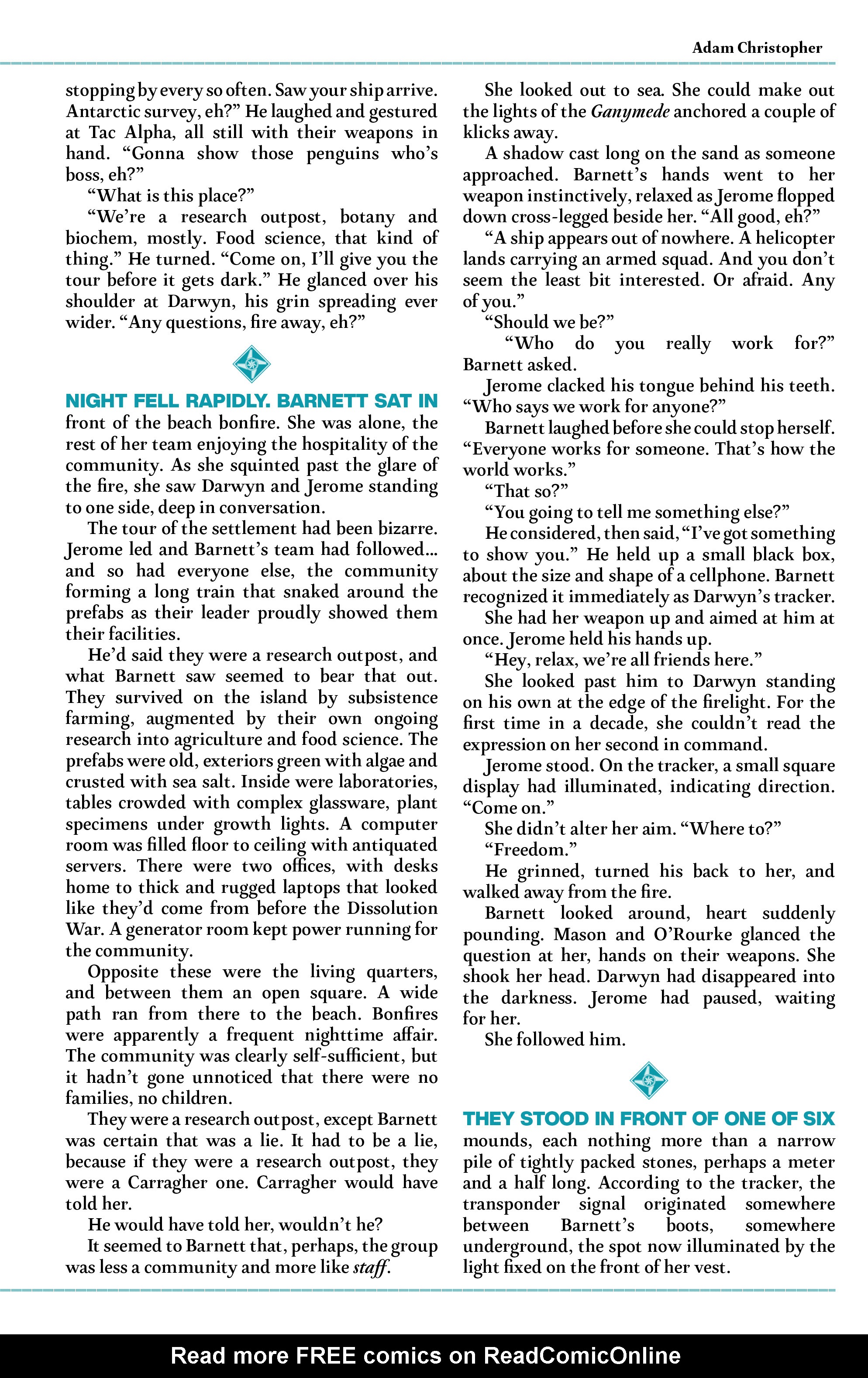 Adam Christopher

stopping by every so often. Saw your ship arrive. Antarctic survey, eh?” He laughed and gestured at Tac Alpha, all still with their weapons in hand. “Gonna show those penguins who’s boss, eh?”

“What is this place?”

“We’re a research outpost, botany and biochem, mostly. Food science, that kind of thing.” He turned. “Come on, I’ll give you the tour before it gets dark.” He glanced over his shoulder at Darwyn, his grin spreading ever wider. “Any questions, fire away, eh?”

NIGHT FELL RAPIDLY. BARNETT SAT IN front of the beach bonfire. She was alone, the rest of her team enjoying the hospitality of the community. As she squinted past the glare of the fire, she saw Darwyn and Jerome standing to one side, deep in conversation.

The tour of the settlement had been bizarre. Jerome led and Barnett’s team had followed... and so had everyone else, the community forming a long train that snaked around the prefabs as their leader proudly showed them their facilities.

He’d said they were a research outpost, and what Barnett saw seemed to bear that out. They survived on the island by subsistence farming, augmented by their own ongoing research into agriculture and food science. The prefabs were old, exteriors green with algae and crusted with sea salt. Inside were laboratories, tables crowded with complex glassware, plant specimens under growth lights. A computer room was filled floor to ceiling with antiquated servers. There were two offices, with desks home to thick and rugged laptops that looked like they’d come from before the Dissolution War. A generator room kept power running for the community.

Opposite these were the living quarters, and between them an open square. A wide path ran from there to the beach. Bonfires were apparently a frequent nighttime affair. The community was clearly self-sufficient, but it hadn’t gone unnoticed that there were no families, no children.

They were a research outpost, except Barnett was certain that was a lie. It had to be a lie, because if they were a research outpost, they were a Carragher one. Carragher would have told her.

He would have told her, wouldn’t he?

It seemed to Barnett that, perhaps, the group was less a community and more like staff.

She looked out to sea. She could make out the lights of the Ganymede anchored a couple of klicks away.

A shadow cast long on the sand as someone approached. Barnett’s hands went to her weapon instinctively, relaxed as Jerome flopped down cross-legged beside her. “All good, eh?”

“A ship appears out of nowhere. A helicopter lands carrying an armed squad. And you don’t seem the least bit interested. Or afraid. Any of you.”

“Should we be?”

“Who do you really work for?” Barnett asked.

Jerome clacked his tongue behind his teeth. “Who says we work for anyone?”

Barnett laughed before she could stop herself. “Everyone works for someone. That’s how the world works.”

“That so?”

“You going to tell me something else?”

He considered, then said, “I’ve got something to show you.” He held up a small black box, about the size and shape of a cellphone. Barnett recognized it immediately as Darwyn’s tracker.

She had her weapon up and aimed at him at once. Jerome held his hands up.

“Hey, relax, we’re all friends here.”

She looked past him to Darwyn standing on his own at the edge of the firelight. For the first time in a decade, she couldn’t read the expression on her second in command.

Jerome stood. On the tracker, a small square display had illuminated, indicating direction. “Come on.”

She didn’t alter her aim. “Where to?”

“Freedom.”

He grinned, turned his back to her, and walked away from the fire.

Barnett looked around, heart suddenly pounding. Mason and O’Rourke glanced the question at her, hands on their weapons. She shook her head. Darwyn had disappeared into the darkness. Jerome had paused, waiting for her.

She followed him.

THEY STOOD IN FRONT OF ONE OF SIX mounds, each nothing more than a narrow pile of tightly packed stones, perhaps a meter and a half long. According to the tracker, the transponder signal originated somewhere between Barnett’s boots, somewhere underground, the spot now illuminated by the light fixed on the front of her vest.

Read more FREE comics on ReadComicOnline